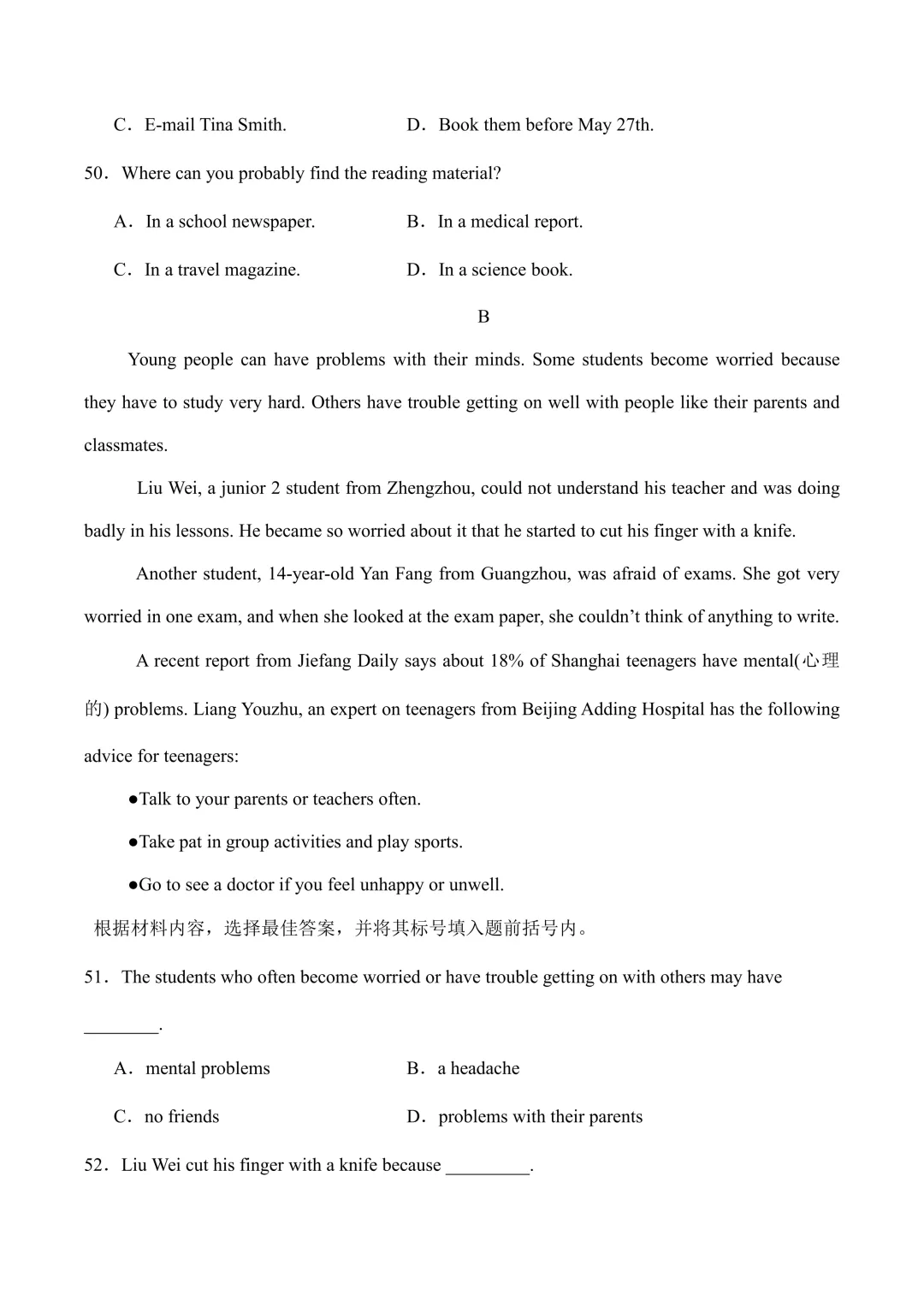 C．E-mail Tina Smith.　　　　　　D．Book them before May 27th.

50．Where can you probably find the reading material?

A．In a school newspaper.　　　　B．In a medical report.

C．In a travel magazine.　　　　D．In a science book.

B

Young people can have problems with their minds. Some students become worried because they have to study very hard. Others have trouble getting on well with people like their parents and classmates.

Liu Wei, a junior 2 student from Zhengzhou, could not understand his teacher and was doing badly in his lessons. He became so worried about it that he started to cut his finger with a knife.

Another student, 14-year-old Yan Fang from Guangzhou, was afraid of exams. She got very worried in one exam, and when she looked at the exam paper, she couldn't think of anything to write.

A recent report from Jiefang Daily says about 18% of Shanghai teenagers have mental(心理的) problems. Liang Youzhu, an expert on teenagers from Beijing Adding Hospital has the following advice for teenagers:

●Talk to your parents or teachers often.

●Take pat in group activities and play sports.

●Go to see a doctor if you feel unhappy or unwell.

根据材料内容，选择最佳答案，并将其标号填入题前括号内。

51．The students who often become worried or have trouble getting on with others may have ________.

A．mental problems　　　　B．a headache

C．no friends　　　　D．problems with their parents

52．Liu Wei cut his finger with a knife because _________.